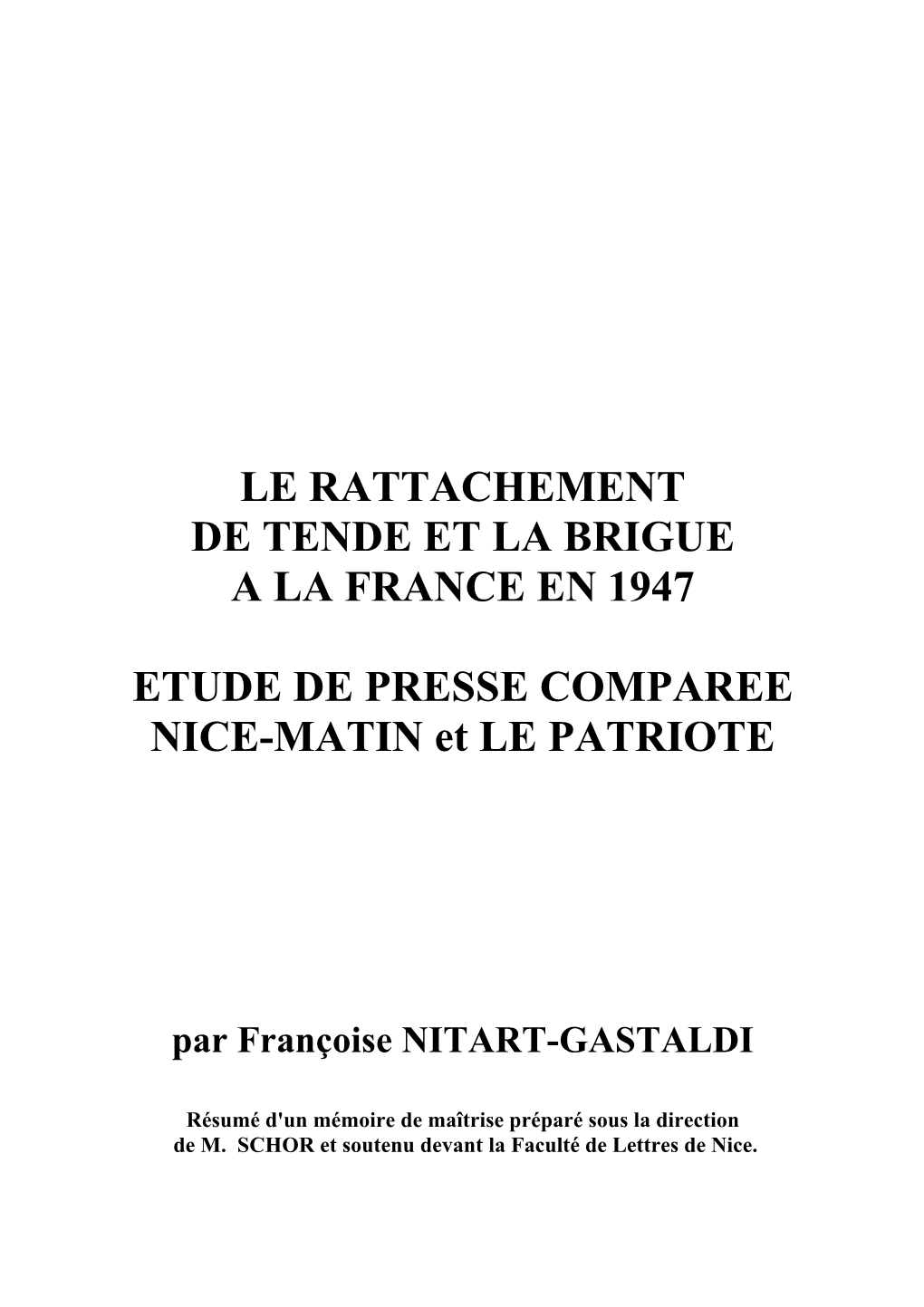 LE RATTACHEMENT
DE TENDE ET LA BRIGUE
A LA FRANCE EN 1947

ETUDE DE PRESSE COMPAREE
NICE-MATIN et LE PATRIOTE

par Françoise NITART-GASTALDI

Résumé d'un mémoire de maîtrise préparé sous la direction de M. SCHOR et soutenu devant la Faculté de Lettres de Nice.